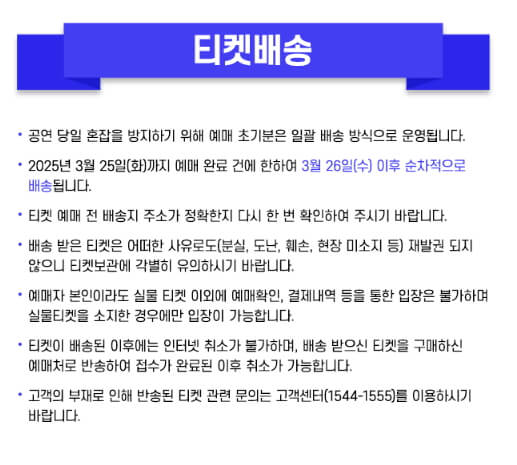 티켓배송

• 공연 당일 혼잡을 방지하기 위해 예매 초기분은 일괄 배송 방식으로 운영됩니다.

• 2025년 3월 25일(화)까지 예매 완료 건에 한하여 3월 26일(수) 이후 순차적으로 배송됩니다.

• 티켓 예매 전 배송지 주소가 정확한지 다시 한 번 확인하여 주시기 바랍니다.

• 배송 받은 티켓은 어떠한 사유로도(분실, 도난, 훼손, 현장 미소지 등) 재발권 되지 않으니 티켓보관에 각별히 유의하시기 바랍니다.

• 예매자 본인이라도 실물 티켓 이외에 예매확인, 결제내역 등을 통한 입장은 불가하며 실물티켓을 소지한 경우에만 입장이 가능합니다.

• 티켓이 배송된 이후에는 인터넷 취소가 불가하며, 배송 받으신 티켓을 구매하신 예매처로 반송하여 접수가 완료된 이후 취소가 가능합니다.

• 고객의 부재로 인해 반송된 티켓 관련 문의는 고객센터(1544-1555)를 이용하시기 바랍니다.